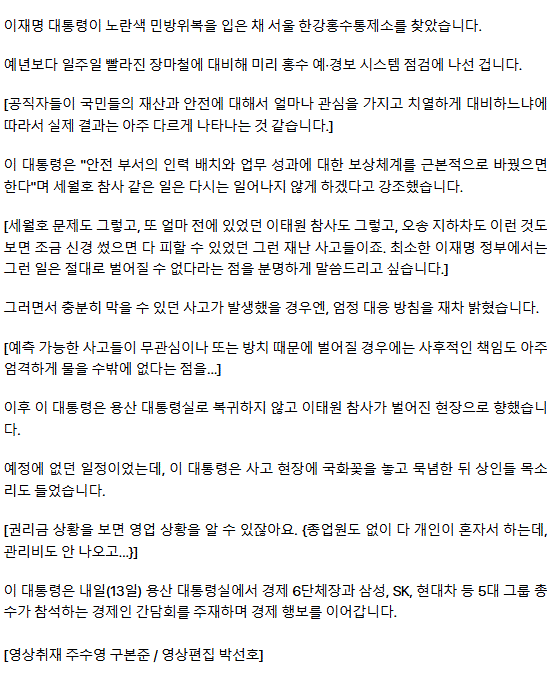 이재명 대통령이 노란색 민방위복을 입은 채 서울 한강홍수통제소를 찾았습니다.

예년보다 일주일 빨라진 장마철에 대비해 미리 홍수 예·경보 시스템 점검에 나선 겁니다.

[공직자들이 국민들의 재산과 안전에 대해서 얼마나 관심을 가지고 치열하게 대비하느냐에 따라서 실제 결과는 아주 다르게 나타나는 것 같습니다.]

이 대통령은 "안전 부서의 인력 배치와 업무 성과에 대한 보상체계를 근본적으로 바꿨으면 한다"며 세월호 참사 같은 일은 다시는 일어나지 않게 하겠다고 강조했습니다.

[세월호 문제도 그렇고, 또 얼마 전에 있었던 이태원 참사도 그렇고, 오송 지하차도 이런 것도 보면 조금 신경 썼으면 다 피할 수 있었던 그런 재난 사고들이죠. 최소한 이재명 정부에서는 그런 일은 절대로 벌어질 수 없다라는 점을 분명하게 말씀드리고 싶습니다.]

그러면서 충분히 막을 수 있던 사고가 발생했을 경우엔, 엄정 대응 방침을 재차 밝혔습니다.

[예측 가능한 사고들이 무관심이나 또는 방치 때문에 벌어질 경우에는 사후적인 책임도 아주 엄격하게 물을 수밖에 없다는 점을...]

이후 이 대통령은 용산 대통령실로 복귀하지 않고 이태원 참사가 벌어진 현장으로 향했습니다.

예정에 없던 일정이었는데, 이 대통령은 사고 현장에 국화꽃을 놓고 묵념한 뒤 상인들 목소리도 들었습니다.

[권리금 상황을 보면 영업 상황을 알 수 있잖아요. {종업원도 없이 다 개인이 혼자서 하는데, 관리비도 안 나오고...}]

이 대통령은 내일(13일) 용산 대통령실에서 경제 6단체장과 삼성, SK, 현대차 등 5대 그룹 총수가 참석하는 경제인 간담회를 주재하며 경제 행보를 이어갑니다.

[영상취재 주수영 구본준 / 영상편집 박선호]